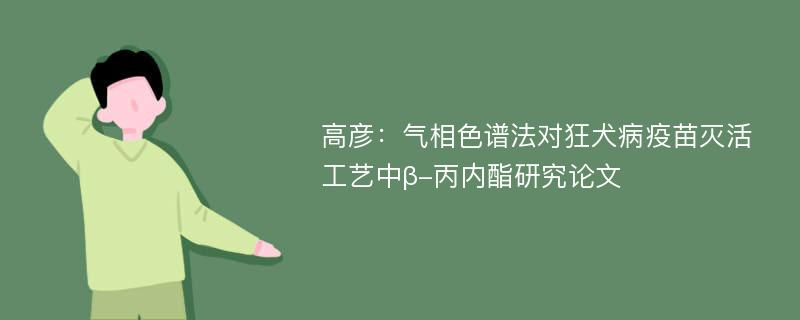 高彦：气相色谱法对狂犬病疫苗灭活工艺中β-丙内酯研究论文